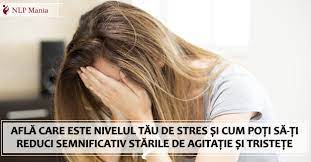 NLP Mania

AFLĂ CARE ESTE NIVELUL TĂU DE STRES ȘI CUM POȚI SĂ-ȚI REDUCI SEMNIFICATIV STĂRILE DE AGITAȚIE ȘI TRISTEȚE